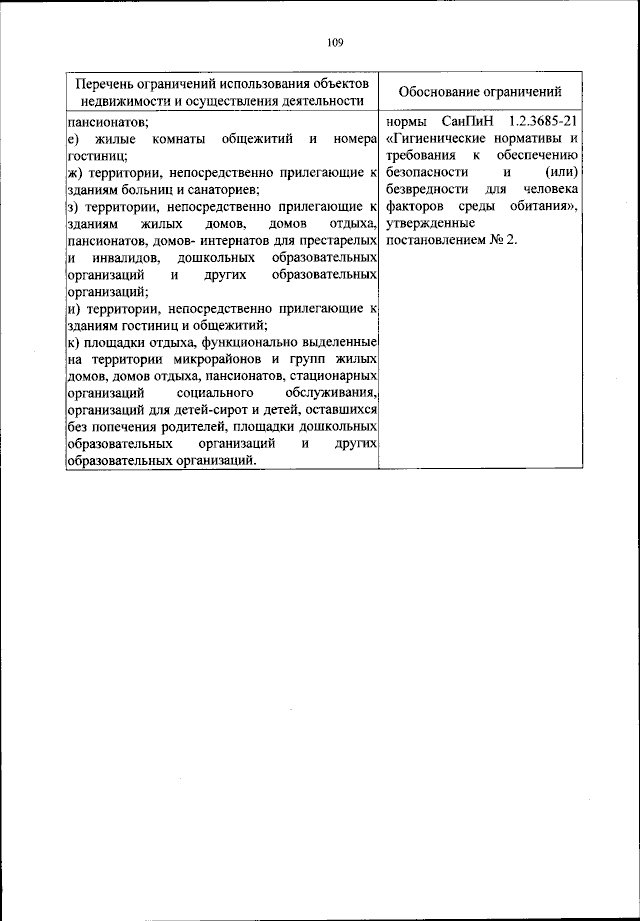 109

| Перечень ограничений использования объектов недвижимости и осуществления деятельности | Обоснование ограничений |
|---|---|
| пансионатов;<br>е) жилые комнаты общежитий и номера гостиниц;<br>ж) территории, непосредственно прилегающие к зданиям больниц и санаториев;<br>з) территории, непосредственно прилегающие к зданиям жилых домов, домов отдыха, пансионатов, домов- интернатов для престарелых и инвалидов, дошкольных образовательных организаций и других образовательных организаций;<br>и) территории, непосредственно прилегающие к зданиям гостиниц и общежитий;<br>к) площадки отдыха, функционально выделенные на территории микрорайонов и групп жилых домов, домов отдыха, пансионатов, стационарных организаций социального обслуживания, организаций для детей-сирот и детей, оставшихся без попечения родителей, площадки дошкольных образовательных организаций и других образовательных организаций. | нормы СанПиН 1.2.3685-21 «Гигиенические нормативы и требования к обеспечению безопасности и (или) безвредности для человека факторов среды обитания», утвержденные постановлением № 2. |